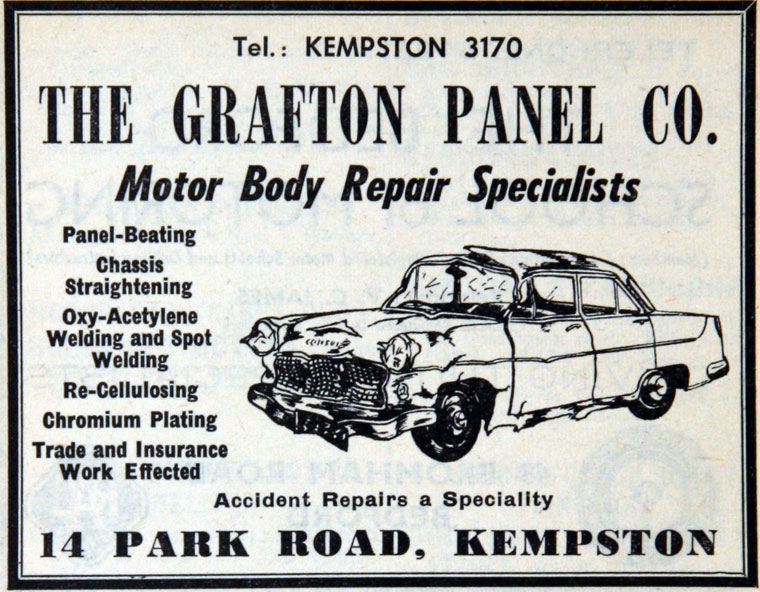 Tel.: KEMPSTON 3170

THE GRAFTON PANEL CO.

Motor Body Repair Specialists

Panel-Beating

Chassis Straightening

Oxy-Acetylene Welding and Spot Welding

Re-Cellulosing

Chromium Plating

Trade and Insurance Work Effected

Accident Repairs a Speciality

14 PARK ROAD, KEMPSTON